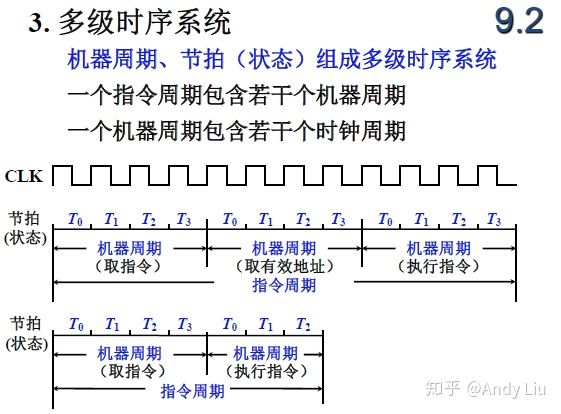 3. 多级时序系统

9.2

机器周期、节拍（状态）组成多级时序系统

一个指令周期包含若干个机器周期

一个机器周期包含若干个时钟周期

CLK

节拍
(状态)

$T_0$ $T_1$ $T_2$ $T_3$ $T_0$ $T_1$ $T_2$ $T_3$ $T_0$ $T_1$ $T_2$ $T_3$

机器周期
（取指令）

机器周期
（取有效地址）

机器周期
（执行指令）

指令周期

节拍
(状态)

$T_0$ $T_1$ $T_2$ $T_3$ $T_0$ $T_1$ $T_2$

机器周期
（取指令）

机器周期
（执行指令）

指令周期

知乎 @Andy Liu